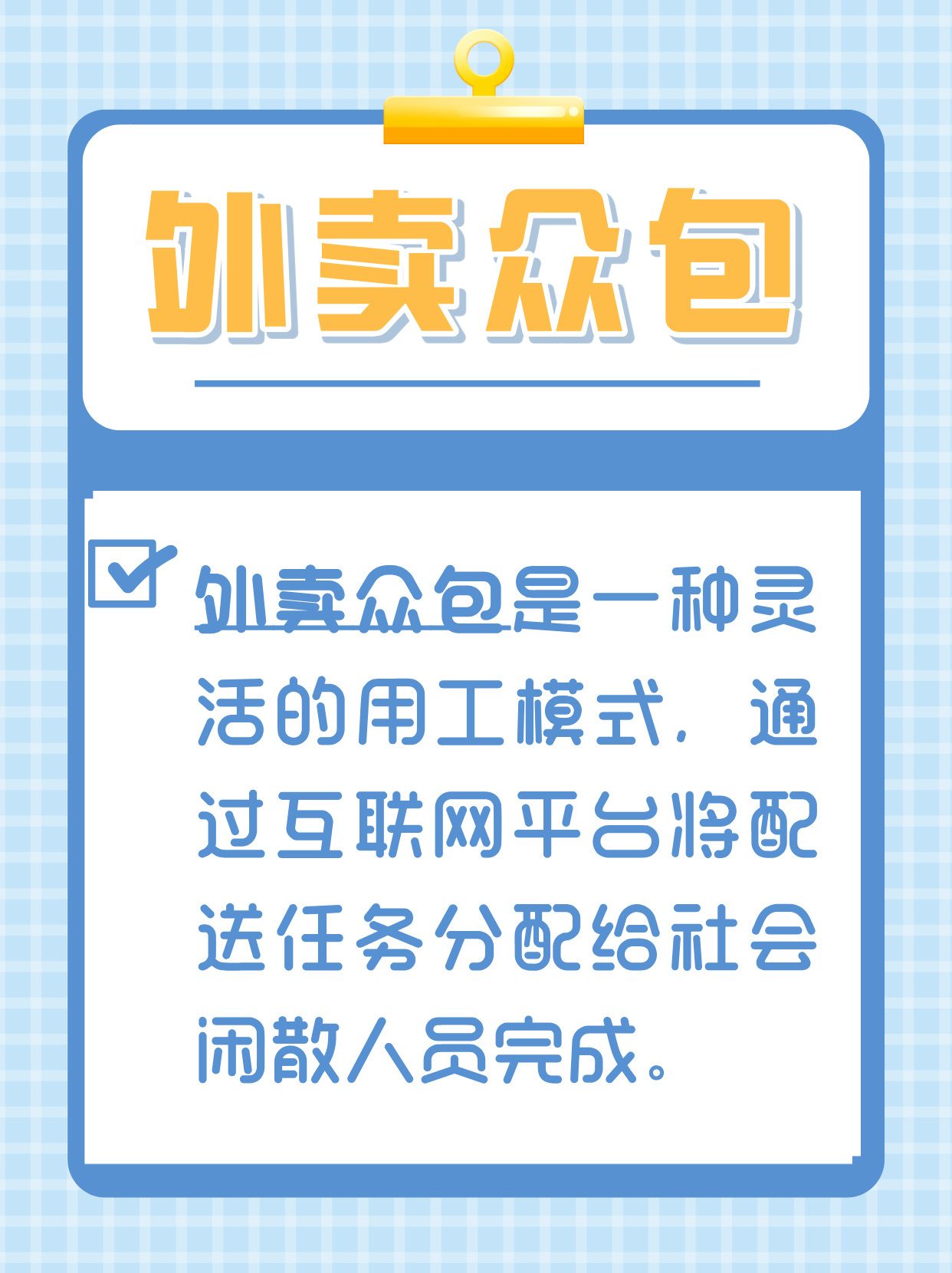 外卖众包

外卖众包是一种灵活的用工模式，通过互联网平台将配送任务分配给社会闲散人员完成。